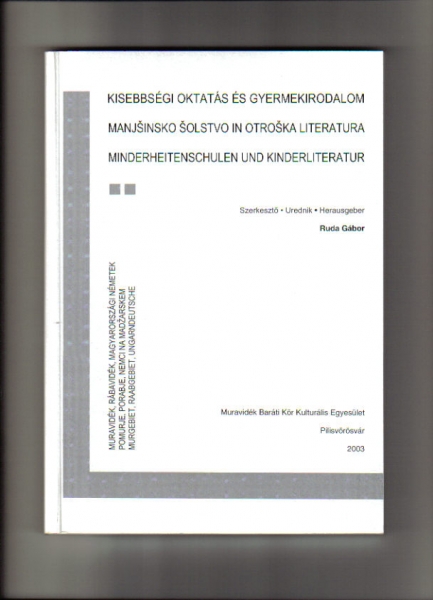 KISEBBSÉGI OKTATÁS ÉS GYERMEKIRODALOM

MANJŠINSKO ŠOLSTVO IN OTROŠKA LITERATURA

MINDERHEITENSCHULEN UND KINDERLITERATUR

Szerkesztő • Urednik • Herausgeber

Ruda Gábor

MURAVIDÉK, RÁBAVIDÉK, MAGYARORSZÁGI NÉMETEK
POMURJE, PORABJE, NEMCI NA MADŽARSKEM
MURGEBIET, RAABGEBIET, UNGARNDEUTSCHE

Muravidék Baráti Kör Kulturális Egyesület

Pilisvörösvár

2003